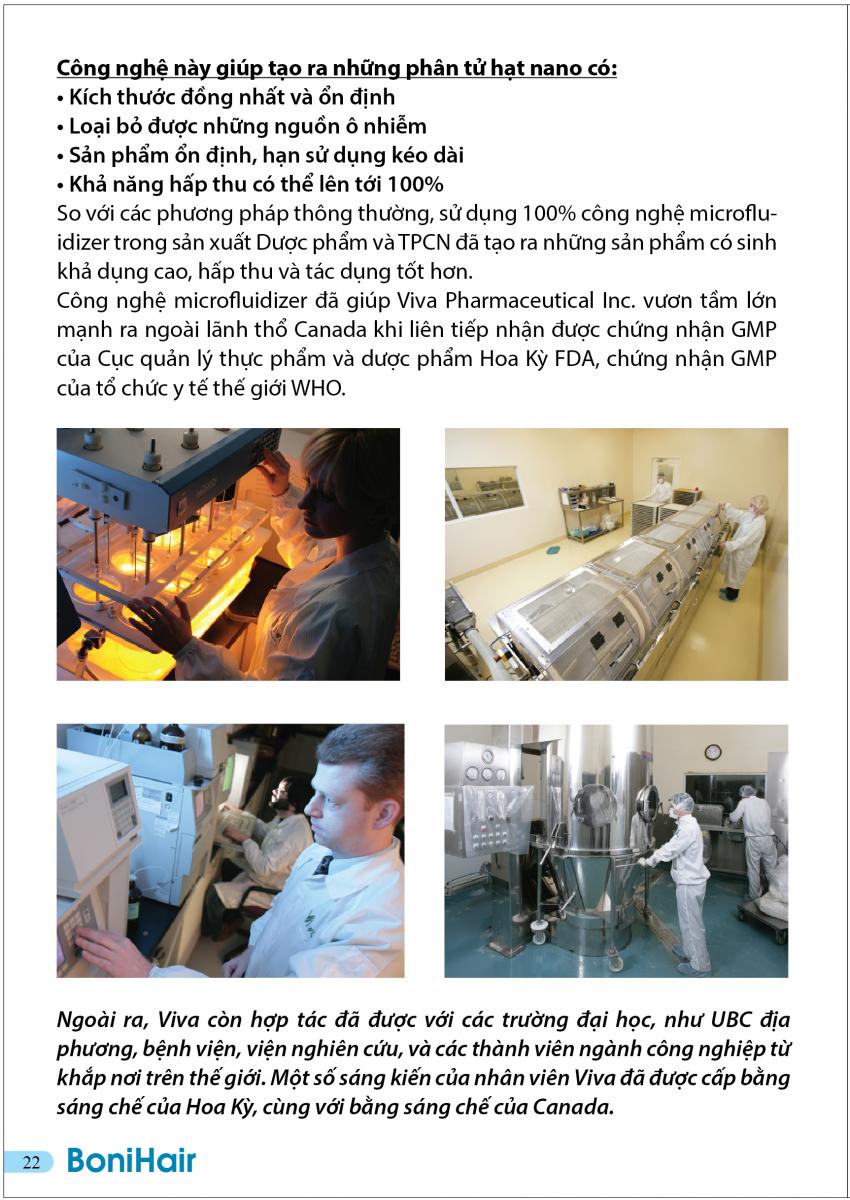 Công nghệ này giúp tạo ra những phân tử hạt nano có:
• Kích thước đồng nhất và ổn định
• Loại bỏ được những nguồn ô nhiễm
• Sản phẩm ổn định, hạn sử dụng kéo dài
• Khả năng hấp thu có thể lên tới 100%
So với các phương pháp thông thường, sử dụng 100% công nghệ microfluidizer trong sản xuất Dược phẩm và TPCN đã tạo ra những sản phẩm có sinh khả dụng cao, hấp thu và tác dụng tốt hơn.
Công nghệ microfluidizer đã giúp Viva Pharmaceutical Inc. vươn tầm lớn mạnh ra ngoài lãnh thổ Canada khi liên tiếp nhận được chứng nhận GMP của Cục quản lý thực phẩm và dược phẩm Hoa Kỳ FDA, chứng nhận GMP của tổ chức y tế thế giới WHO.

Ngoài ra, Viva còn hợp tác đã được với các trường đại học, như UBC địa phương, bệnh viện, viện nghiên cứu, và các thành viên ngành công nghiệp từ khắp nơi trên thế giới. Một số sáng kiến của nhân viên Viva đã được cấp bằng sáng chế của Hoa Kỳ, cùng với bằng sáng chế của Canada.

22 BoniHair